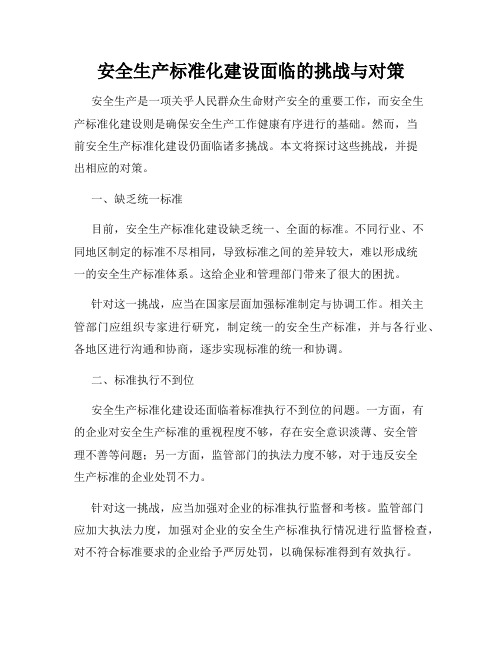 安全生产标准化建设面临的挑战与对策

安全生产是一项关乎人民群众生命财产安全的重要工作，而安全生产标准化建设则是确保安全生产工作健康有序进行的基础。然而，当前安全生产标准化建设仍面临诸多挑战。本文将探讨这些挑战，并提出相应的对策。

一、缺乏统一标准

目前，安全生产标准化建设缺乏统一、全面的标准。不同行业、不同地区制定的标准不尽相同，导致标准之间的差异较大，难以形成统一的安全生产标准体系。这给企业和管理部门带来了很大的困扰。

针对这一挑战，应当在国家层面加强标准制定与协调工作。相关主管部门应组织专家进行研究，制定统一的安全生产标准，并与各行业、各地区进行沟通和协商，逐步实现标准的统一和协调。

二、标准执行不到位

安全生产标准化建设还面临着标准执行不到位的问题。一方面，有的企业对安全生产标准的重视程度不够，存在安全意识淡薄、安全管理不善等问题；另一方面，监管部门的执法力度不够，对于违反安全生产标准的企业处罚不力。

针对这一挑战，应当加强对企业的标准执行监督和考核。监管部门应加大执法力度，加强对企业的安全生产标准执行情况进行监督检查，对不符合标准要求的企业给予严厉处罚，以确保标准得到有效执行。